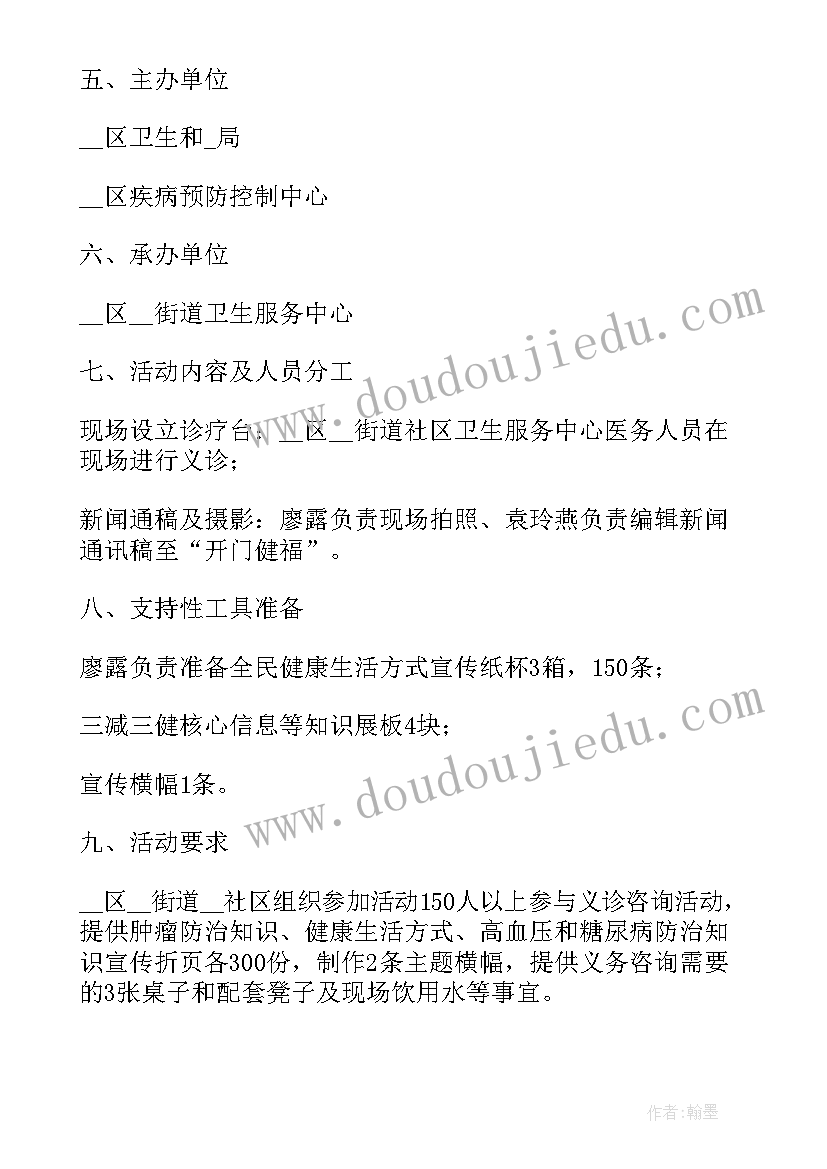 五、主办单位

__区卫生和_局

__区疾病预防控制中心

六、承办单位

__区__街道卫生服务中心

七、活动内容及人员分工

现场设立诊疗台；__区__街道社区卫生服务中心医务人员在现场进行义诊；

新闻通稿及摄影：廖露负责现场拍照、袁玲燕负责编辑新闻通讯稿至“开门健福”。

八、支持性工具准备

廖露负责准备全民健康生活方式宣传纸杯3箱，150条；

三减三健核心信息等知识展板4块；

宣传横幅1条。

九、活动要求

__区__街道__社区组织参加活动150人以上参与义诊咨询活动，提供肿瘤防治知识、健康生活方式、高血压和糖尿病防治知识宣传折页各300份，制作2条主题横幅，提供义务咨询需要的3张桌子和配套凳子及现场饮用水等事宜。

www.doudoujiedu.com

www.doudoujiedu.com

作者:翰墨